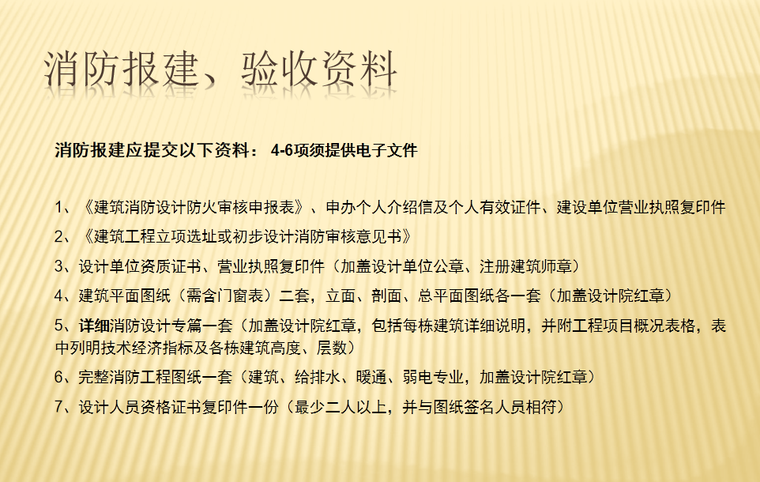 消防报建、验收资料

消防报建应提交以下资料： 4-6项须提供电子文件

1、《建筑消防设计防火审核申报表》、申办个人介绍信及个人有效证件、建设单位营业执照复印件

2、《建筑工程立项选址或初步设计消防审核意见书》

3、设计单位资质证书、营业执照复印件（加盖设计单位公章、注册建筑师章）

4、建筑平面图纸（需含门窗表）二套，立面、剖面、总平面图纸各一套（加盖设计院红章）

5、详细消防设计专篇一套（加盖设计院红章，包括每栋建筑详细说明，并附工程项目概况表格，表中列明技术经济指标及各栋建筑高度、层数）

6、完整消防工程图纸一套（建筑、给排水、暖通、弱电专业，加盖设计院红章）

7、设计人员资格证书复印件一份（最少二人以上，并与图纸签名人员相符）